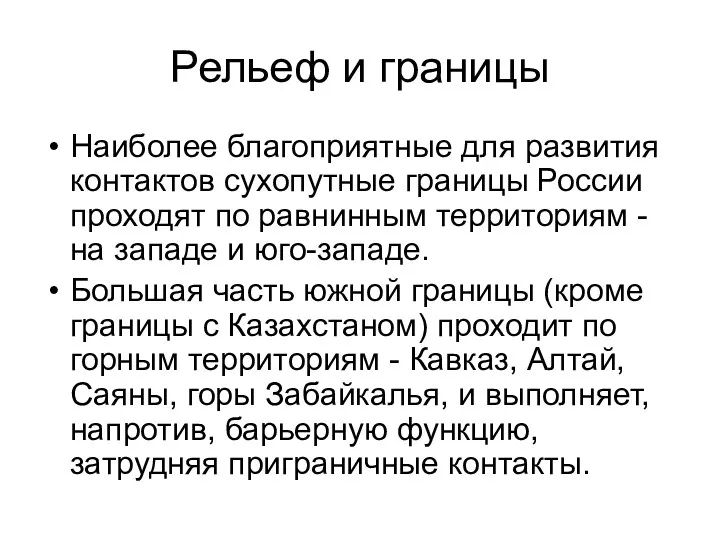 Рельеф и границы

• Наиболее благоприятные для развития контактов сухопутные границы России проходят по равнинным территориям - на западе и юго-западе.

• Большая часть южной границы (кроме границы с Казахстаном) проходит по горным территориям - Кавказ, Алтай, Саяны, горы Забайкалья, и выполняет, напротив, барьерную функцию, затрудняя приграничные контакты.